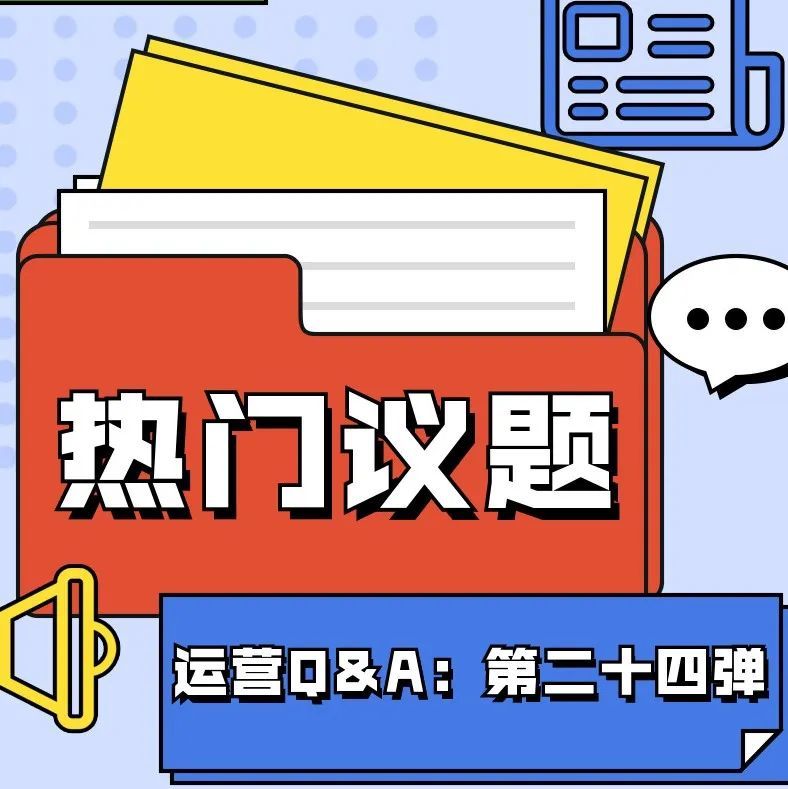 热门议题

运营Q＆A：第二十四弹